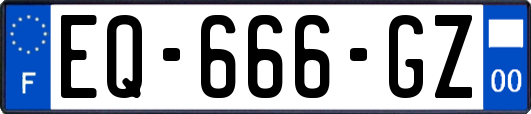 F

EQ-666-GZ

00